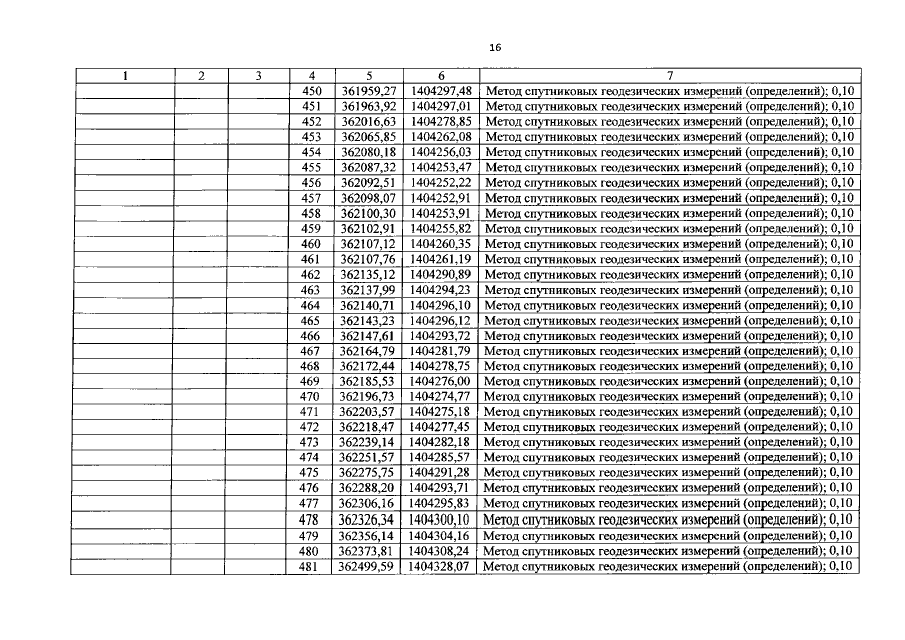 16

| 1 | 2 | 3 | 4 | 5 | 6 | 7 |
|---|---|---|---|---|---|---|
| | | | 450 | 361959,27 | 1404297,48 | Метод спутниковых геодезических измерений (определений); 0,10 |
| | | | 451 | 361963,92 | 1404297,01 | Метод спутниковых геодезических измерений (определений); 0,10 |
| | | | 452 | 362016,63 | 1404278,85 | Метод спутниковых геодезических измерений (определений); 0,10 |
| | | | 453 | 362065,85 | 1404262,08 | Метод спутниковых геодезических измерений (определений); 0,10 |
| | | | 454 | 362080,18 | 1404256,03 | Метод спутниковых геодезических измерений (определений); 0,10 |
| | | | 455 | 362087,32 | 1404253,47 | Метод спутниковых геодезических измерений (определений); 0,10 |
| | | | 456 | 362092,51 | 1404252,22 | Метод спутниковых геодезических измерений (определений); 0,10 |
| | | | 457 | 362098,07 | 1404252,91 | Метод спутниковых геодезических измерений (определений); 0,10 |
| | | | 458 | 362100,30 | 1404253,91 | Метод спутниковых геодезических измерений (определений); 0,10 |
| | | | 459 | 362102,91 | 1404255,82 | Метод спутниковых геодезических измерений (определений); 0,10 |
| | | | 460 | 362107,12 | 1404260,35 | Метод спутниковых геодезических измерений (определений); 0,10 |
| | | | 461 | 362107,76 | 1404261,19 | Метод спутниковых геодезических измерений (определений); 0,10 |
| | | | 462 | 362135,12 | 1404290,89 | Метод спутниковых геодезических измерений (определений); 0,10 |
| | | | 463 | 362137,99 | 1404294,23 | Метод спутниковых геодезических измерений (определений); 0,10 |
| | | | 464 | 362140,71 | 1404296,10 | Метод спутниковых геодезических измерений (определений); 0,10 |
| | | | 465 | 362143,23 | 1404296,12 | Метод спутниковых геодезических измерений (определений); 0,10 |
| | | | 466 | 362147,61 | 1404293,72 | Метод спутниковых геодезических измерений (определений); 0,10 |
| | | | 467 | 362164,79 | 1404281,79 | Метод спутниковых геодезических измерений (определений); 0,10 |
| | | | 468 | 362172,44 | 1404278,75 | Метод спутниковых геодезических измерений (определений); 0,10 |
| | | | 469 | 362185,53 | 1404276,00 | Метод спутниковых геодезических измерений (определений); 0,10 |
| | | | 470 | 362196,73 | 1404274,77 | Метод спутниковых геодезических измерений (определений); 0,10 |
| | | | 471 | 362203,57 | 1404275,18 | Метод спутниковых геодезических измерений (определений); 0,10 |
| | | | 472 | 362218,47 | 1404277,45 | Метод спутниковых геодезических измерений (определений); 0,10 |
| | | | 473 | 362239,14 | 1404282,18 | Метод спутниковых геодезических измерений (определений); 0,10 |
| | | | 474 | 362251,57 | 1404285,57 | Метод спутниковых геодезических измерений (определений); 0,10 |
| | | | 475 | 362275,75 | 1404291,28 | Метод спутниковых геодезических измерений (определений); 0,10 |
| | | | 476 | 362288,20 | 1404293,71 | Метод спутниковых геодезических измерений (определений); 0,10 |
| | | | 477 | 362306,16 | 1404295,83 | Метод спутниковых геодезических измерений (определений); 0,10 |
| | | | 478 | 362326,34 | 1404300,10 | Метод спутниковых геодезических измерений (определений); 0,10 |
| | | | 479 | 362356,14 | 1404304,16 | Метод спутниковых геодезических измерений (определений); 0,10 |
| | | | 480 | 362373,81 | 1404308,24 | Метод спутниковых геодезических измерений (определений); 0,10 |
| | | | 481 | 362499,59 | 1404328,07 | Метод спутниковых геодезических измерений (определений); 0,10 |